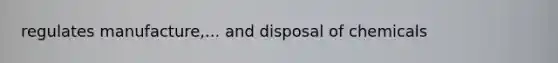 regulates manufacture,... and disposal of chemicals